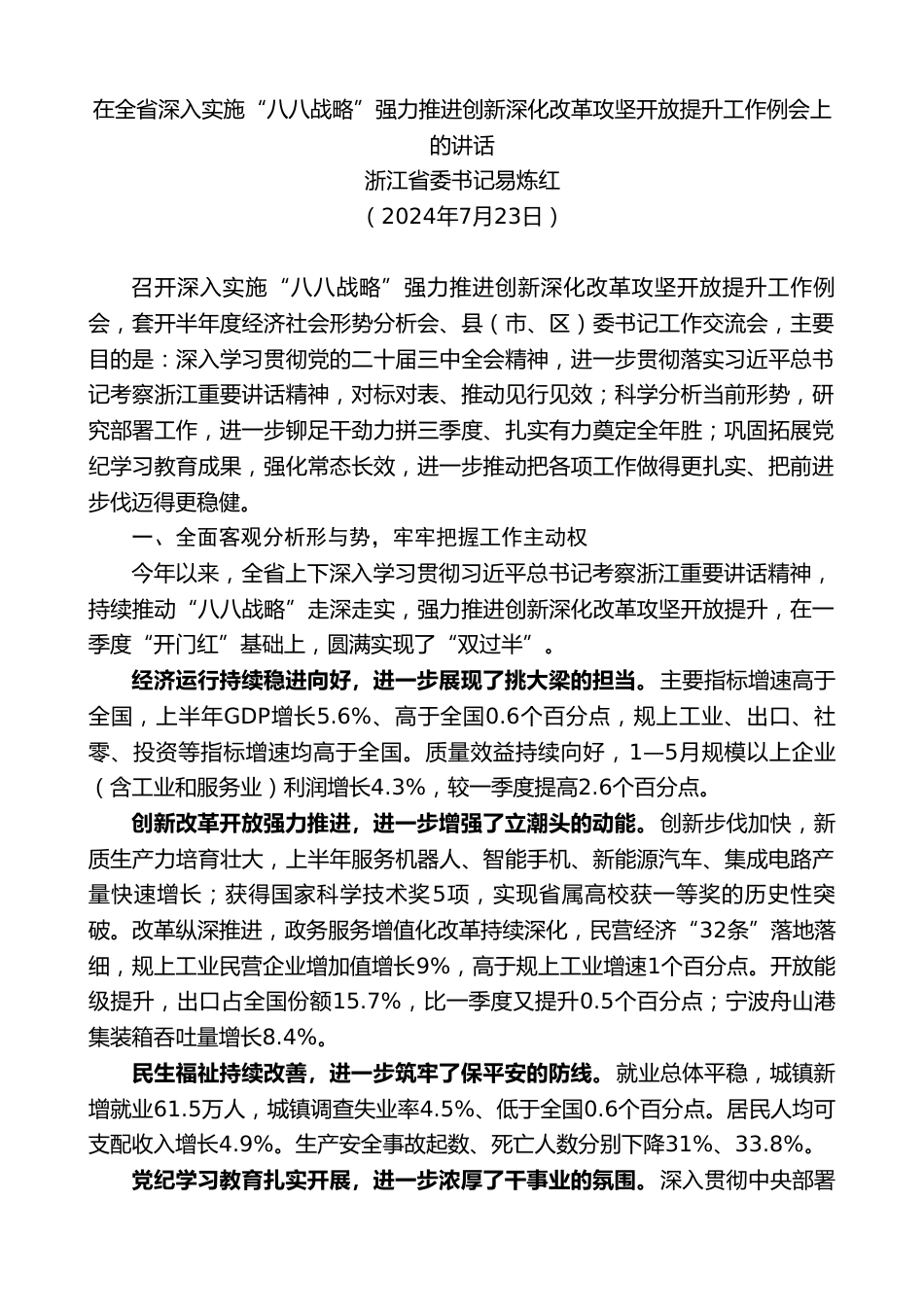 在全省深入实施“八八战略”强力推进创新深化改革攻坚开放提升工作例会上的讲话

浙江省委书记易炼红

（2024年7月23日）

召开深入实施“八八战略”强力推进创新深化改革攻坚开放提升工作例会，套开半年度经济社会形势分析会、县（市、区）委书记工作交流会，主要目的是：深入学习贯彻党的二十届三中全会精神，进一步贯彻落实习近平总书记考察浙江重要讲话精神，对标对表、推动见行见效；科学分析当前形势，研究部署工作，进一步铆足干劲力拼三季度、扎实有力奠定全年胜；巩固拓展党纪学习教育成果，强化常态长效，进一步推动把各项工作做得更扎实、把前进步伐迈得更稳健。

一、全面客观分析形与势，牢牢把握工作主动权

今年以来，全省上下深入学习贯彻习近平总书记考察浙江重要讲话精神，持续推动“八八战略”走深走实，强力推进创新深化改革攻坚开放提升，在一季度“开门红”基础上，圆满实现了“双过半”。

经济运行持续稳进向好，进一步展现了挑大梁的担当。主要指标增速高于全国，上半年GDP增长5.6%、高于全国0.6个百分点，规上工业、出口、社零、投资等指标增速均高于全国。质量效益持续向好，1—5月规模以上企业（含工业和服务业）利润增长4.3%，较一季度提高2.6个百分点。

创新改革开放强力推进，进一步增强了立潮头的动能。创新步伐加快，新质生产力培育壮大，上半年服务机器人、智能手机、新能源汽车、集成电路产量快速增长；获得国家科学技术奖5项，实现省属高校获一等奖的历史性突破。改革纵深推进，政务服务增值化改革持续深化，民营经济“32条”落地落细，规上工业民营企业增加值增长9%，高于规上工业增速1个百分点。开放能级提升，出口占全国份额15.7%，比一季度又提升0.5个百分点；宁波舟山港集装箱吞吐量增长8.4%。

民生福祉持续改善，进一步筑牢了保平安的防线。就业总体平稳，城镇新增就业61.5万人，城镇调查失业率4.5%、低于全国0.6个百分点。居民人均可支配收入增长4.9%。生产安全事故起数、死亡人数分别下降31%、33.8%。

党纪学习教育扎实开展，进一步浓厚了干事业的氛围。深入贯彻中央部署